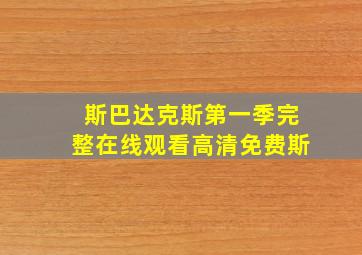 斯巴达克斯第一季完整在线观看高清免费斯